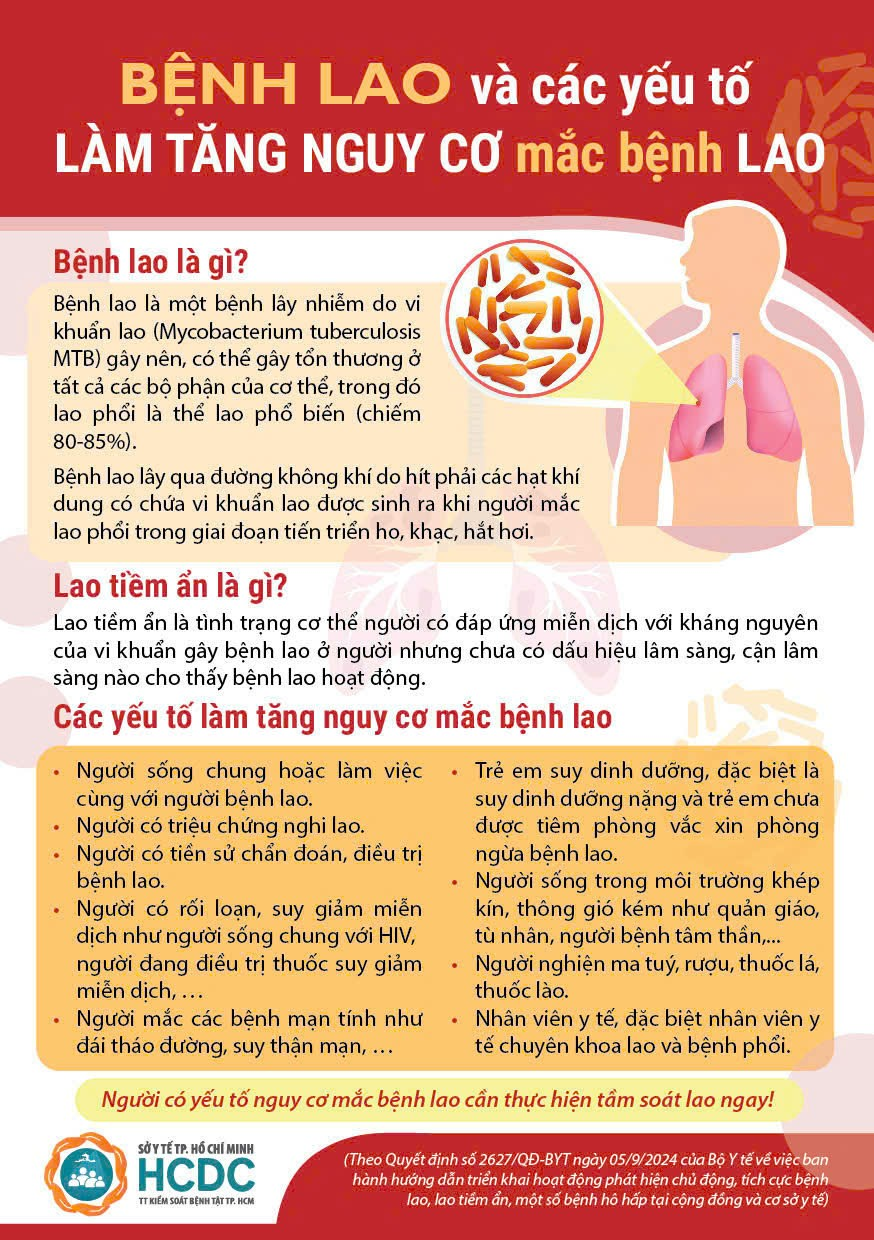 BỆNH LAO và các yếu tố
LÀM TĂNG NGUY CƠ mắc bệnh LAO

Bệnh lao là gì?

Bệnh lao là một bệnh lây nhiễm do vi khuẩn lao (Mycobacterium tuberculosis MTB) gây nên, có thể gây tổn thương ở tất cả các bộ phận của cơ thể, trong đó lao phổi là thể lao phổ biến (chiếm 80-85%).

Bệnh lao lây qua đường không khí do hít phải các hạt khí dung có chứa vi khuẩn lao được sinh ra khi người mắc lao phổi trong giai đoạn tiến triển ho, khạc, hắt hơi.

Lao tiềm ẩn là gì?

Lao tiềm ẩn là tình trạng cơ thể người có đáp ứng miễn dịch với kháng nguyên của vi khuẩn gây bệnh lao ở người nhưng chưa có dấu hiệu lâm sàng, cận lâm sàng nào cho thấy bệnh lao hoạt động.

Các yếu tố làm tăng nguy cơ mắc bệnh lao

• Người sống chung hoặc làm việc cùng với người bệnh lao.
• Người có triệu chứng nghi lao.
• Người có tiền sử chẩn đoán, điều trị bệnh lao.
• Người có rối loạn, suy giảm miễn dịch như người sống chung với HIV, người đang điều trị thuốc suy giảm miễn dịch, …
• Người mắc các bệnh mạn tính như đái tháo đường, suy thận mạn, …

• Trẻ em suy dinh dưỡng, đặc biệt là suy dinh dưỡng nặng và trẻ em chưa được tiêm phòng vắc xin phòng ngừa bệnh lao.
• Người sống trong môi trường khép kín, thông gió kém như quản giáo, tù nhân, người bệnh tâm thần,...
• Người nghiện ma tuý, rượu, thuốc lá, thuốc lào.
• Nhân viên y tế, đặc biệt nhân viên y tế chuyên khoa lao và bệnh phổi.

Người có yếu tố nguy cơ mắc bệnh lao cần thực hiện tầm soát lao ngay!

SỞ Y TẾ TP. HỒ CHÍ MINH
HCDC
TT KIỂM SOÁT BỆNH TẬT TP. HCM

(Theo Quyết định số 2627/QĐ-BYT ngày 05/9/2024 của Bộ Y tế về việc ban hành hướng dẫn triển khai hoạt động phát hiện chủ động, tích cực bệnh lao, lao tiềm ẩn, một số bệnh hô hấp tại cộng đồng và cơ sở y tế)